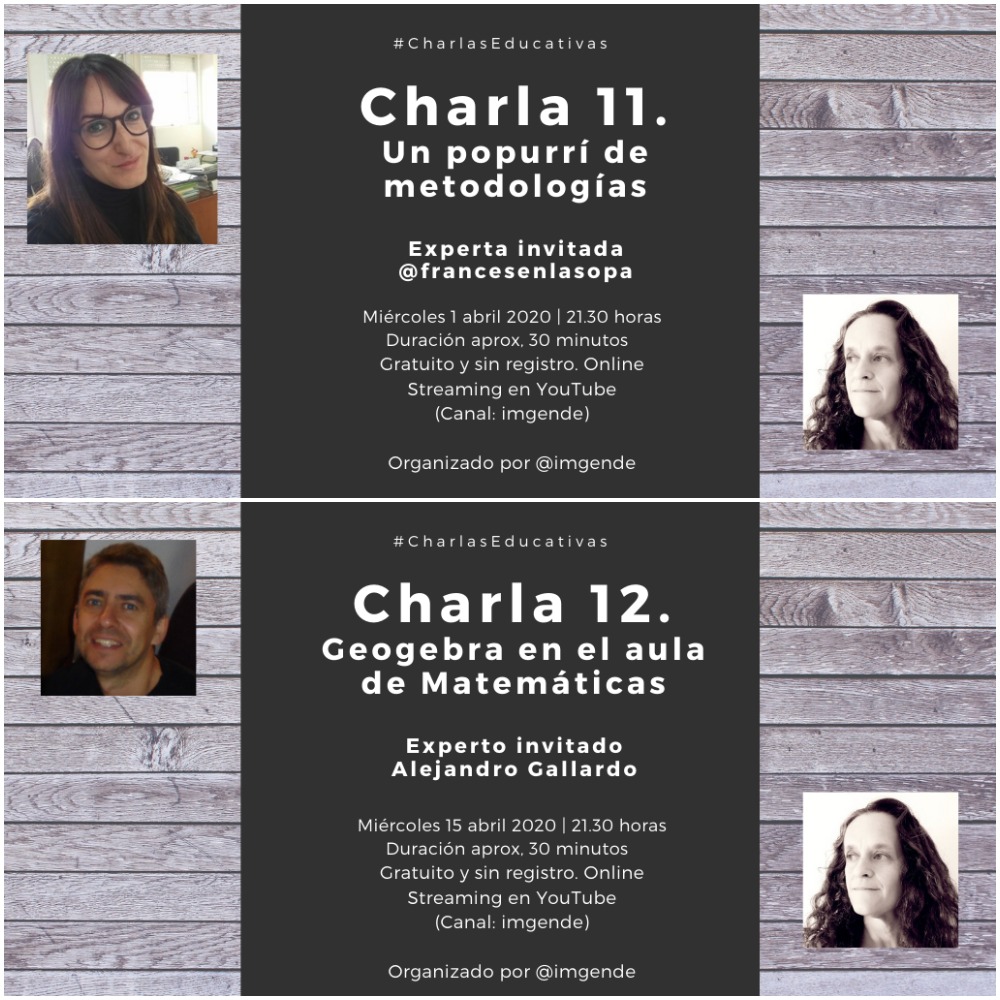 #CharlasEducativas

Charla 11.
Un popurrí de metodologías

Experta invitada
@francesenlasopa

Miércoles 1 abril 2020 | 21.30 horas
Duración aprox, 30 minutos
Gratuito y sin registro. Online
Streaming en YouTube
(Canal: imgende)

Organizado por @imgende

#CharlasEducativas

Charla 12.
Geogebra en el aula de Matemáticas

Experto invitado
Alejandro Gallardo

Miércoles 15 abril 2020 | 21.30 horas
Duración aprox, 30 minutos
Gratuito y sin registro. Online
Streaming en YouTube
(Canal: imgende)

Organizado por @imgende